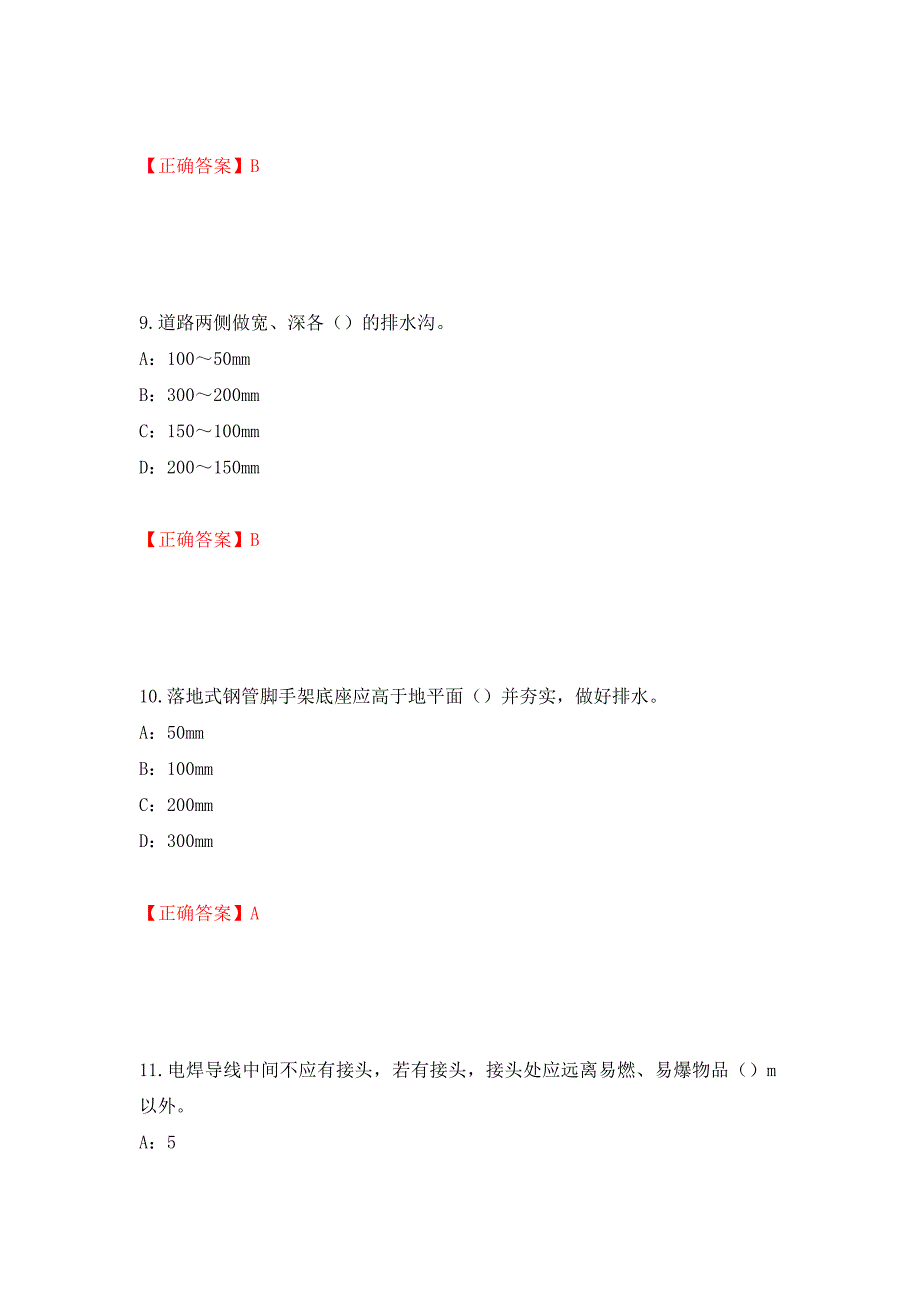 【正确答案】B

9.道路两侧做宽、深各（）的排水沟。

A：100～50mm

B：300～200mm

C：150～100mm

D：200～150mm

【正确答案】B

10.落地式钢管脚手架底座应高于地平面（）并夯实，做好排水。

A：50mm

B：100mm

C：200mm

D：300mm

【正确答案】A

11.电焊导线中间不应有接头，若有接头，接头处应远离易燃、易爆物品（）m以外。

A：5